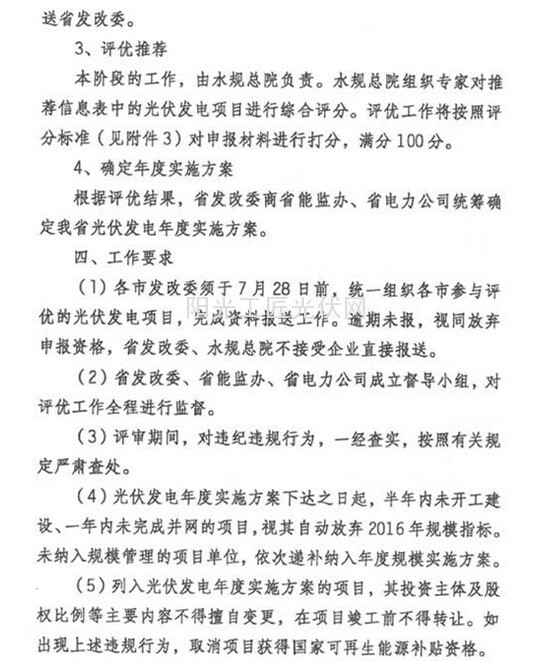 送省发改委。

3、评优推荐

本阶段的工作，由水规总院负责。水规总院组织专家对推荐信息表中的光伏发电项目进行综合评分。评优工作将按照评分标准（见附件3）对申报材料进行打分，满分100分。

4、确定年度实施方案

根据评优结果，省发改委商省能监办、省电力公司统筹确定我省光伏发电年度实施方案。

四、工作要求

（1）各市发改委须于7月28日前，统一组织各市参与评优的光伏发电项目，完成资料报送工作。逾期未报，视同放弃申报资格，省发改委、水规总院不接受企业直接报送。

阳光工匠光伏网

（2）省发改委、省能监办、省电力公司成立督导小组，对评优工作全程进行监督。

（3）评审期间，对违纪违规行为，一经查实，按照有关规定严肃查处。

（4）光伏发电年度实施方案下达之日起，半年内未开工建设、一年内未完成并网的项目，视其自动放弃2016年规模指标。未纳入规模管理的项目单位，依次递补纳入年度规模实施方案。

（5）列入光伏发电年度实施方案的项目，其投资主体及股权比例等主要内容不得擅自变更，在项目竣工前不得转让。如出现上述违规行为，取消项目获得国家可再生能源补贴资格。